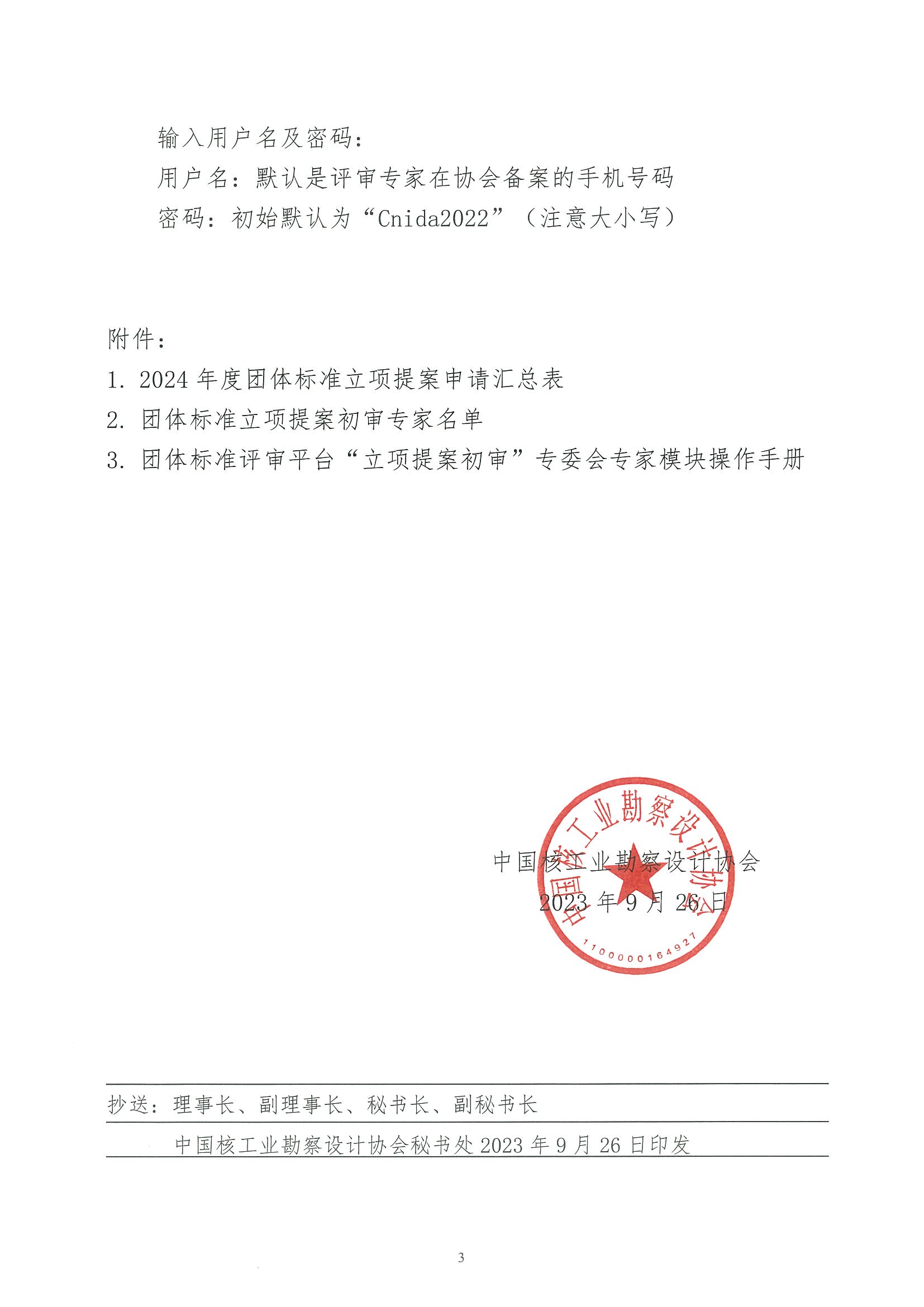 输入用户名及密码：

用户名：默认是评审专家在协会备案的手机号码

密码：初始默认为“Cnida2022”（注意大小写）

附件：

1. 2024 年度团体标准立项提案申请汇总表

2. 团体标准立项提案初审专家名单

3. 团体标准评审平台“立项提案初审”专委会专家模块操作手册

中国核工业勘察设计协会

2023 年 9 月 26 日

中国核工业勘察设计协会

1100000164927

抄送：理事长、副理事长、秘书长、副秘书长

中国核工业勘察设计协会秘书处 2023 年 9 月 26 日印发

3